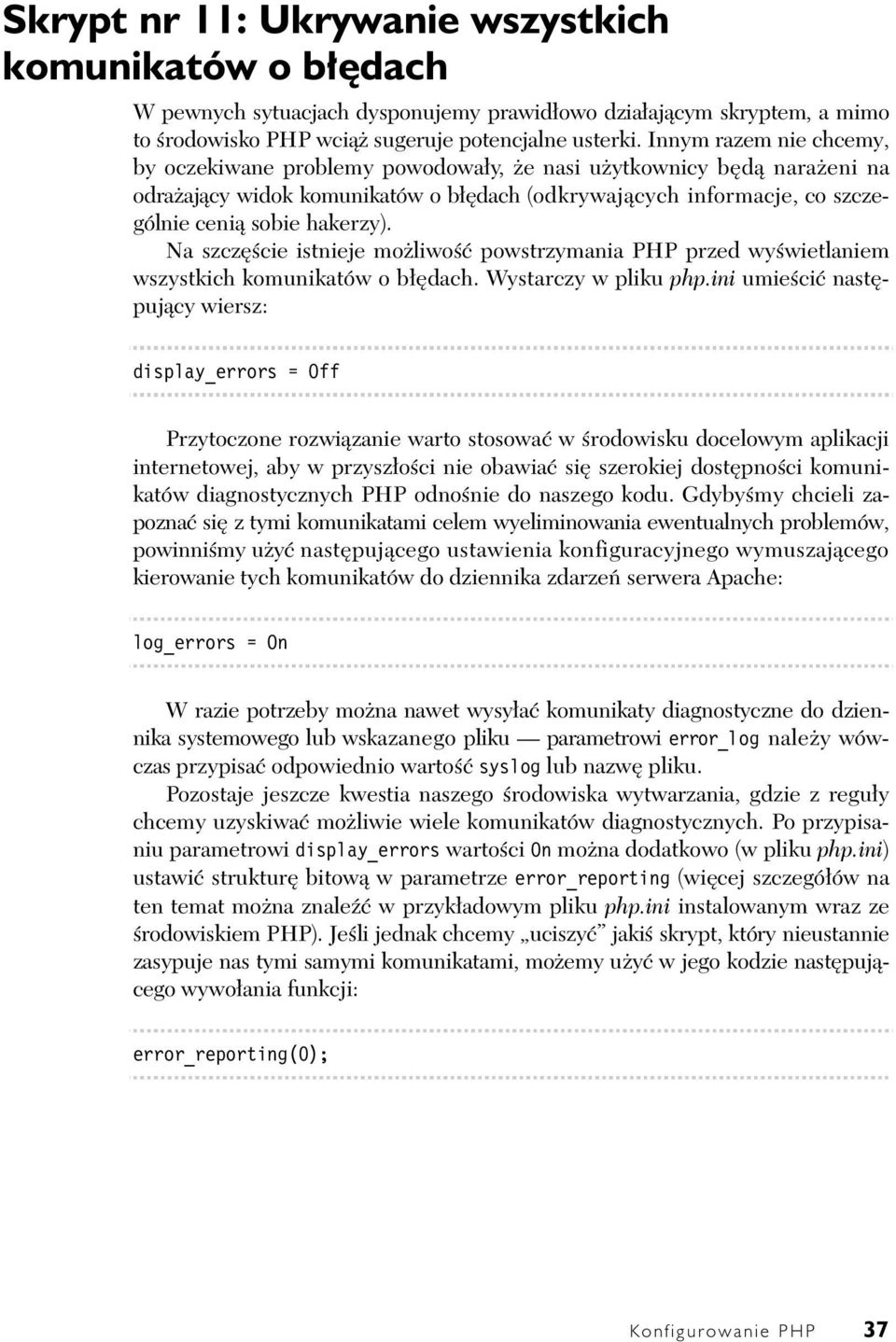 Skrypt nr 11: Ukrywanie wszystkich komunikatów o błędach

W pewnych sytuacjach dysponujemy prawidłowo działającym skryptem, a mimo to środowisko PHP wciąż sugeruje potencjalne usterki. Innym razem nie chcemy, by oczekiwane problemy powodowały, że nasi użytkownicy będą narażeni na odrażający widok komunikatów o błędach (odkrywających informacje, co szczególnie cenią sobie hakerzy).

Na szczęście istnieje możliwość powstrzymania PHP przed wyświetlaniem wszystkich komunikatów o błędach. Wystarczy w pliku php.ini umieścić następujący wiersz:

display_errors = Off

Przytoczone rozwiązanie warto stosować w środowisku docelowym aplikacji internetowej, aby w przyszłości nie obawiać się szerokiej dostępności komunikatów diagnostycznych PHP odnośnie do naszego kodu. Gdybyśmy chcieli zapoznać się z tymi komunikatami celem wyeliminowania ewentualnych problemów, powinniśmy użyć następującego ustawienia konfiguracyjnego wymuszającego kierowanie tych komunikatów do dziennika zdarzeń serwera Apache:

log_errors = On

W razie potrzeby można nawet wysyłać komunikaty diagnostyczne do dziennika systemowego lub wskazanego pliku — parametrowi error_log należy wówczas przypisać odpowiednio wartość syslog lub nazwę pliku.

Pozostaje jeszcze kwestia naszego środowiska wytwarzania, gdzie z reguły chcemy uzyskiwać możliwie wiele komunikatów diagnostycznych. Po przypisaniu parametrowi display_errors wartości On można dodatkowo (w pliku php.ini) ustawić strukturę bitową w parametrze error_reporting (więcej szczegółów na ten temat można znaleźć w przykładowym pliku php.ini instalowanym wraz ze środowiskiem PHP). Jeśli jednak chcemy „uciszyć” jakiś skrypt, który nieustannie zasypuje nas tymi samymi komunikatami, możemy użyć w jego kodzie następującego wywołania funkcji:

error_reporting(0);

Konfigurowanie PHP 37